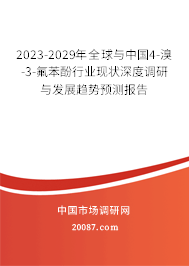 2023-2029年全球与中国4-溴-3-氟苯酚行业现状深度调研与发展趋势预测报告

中国市场调研网

20087.com